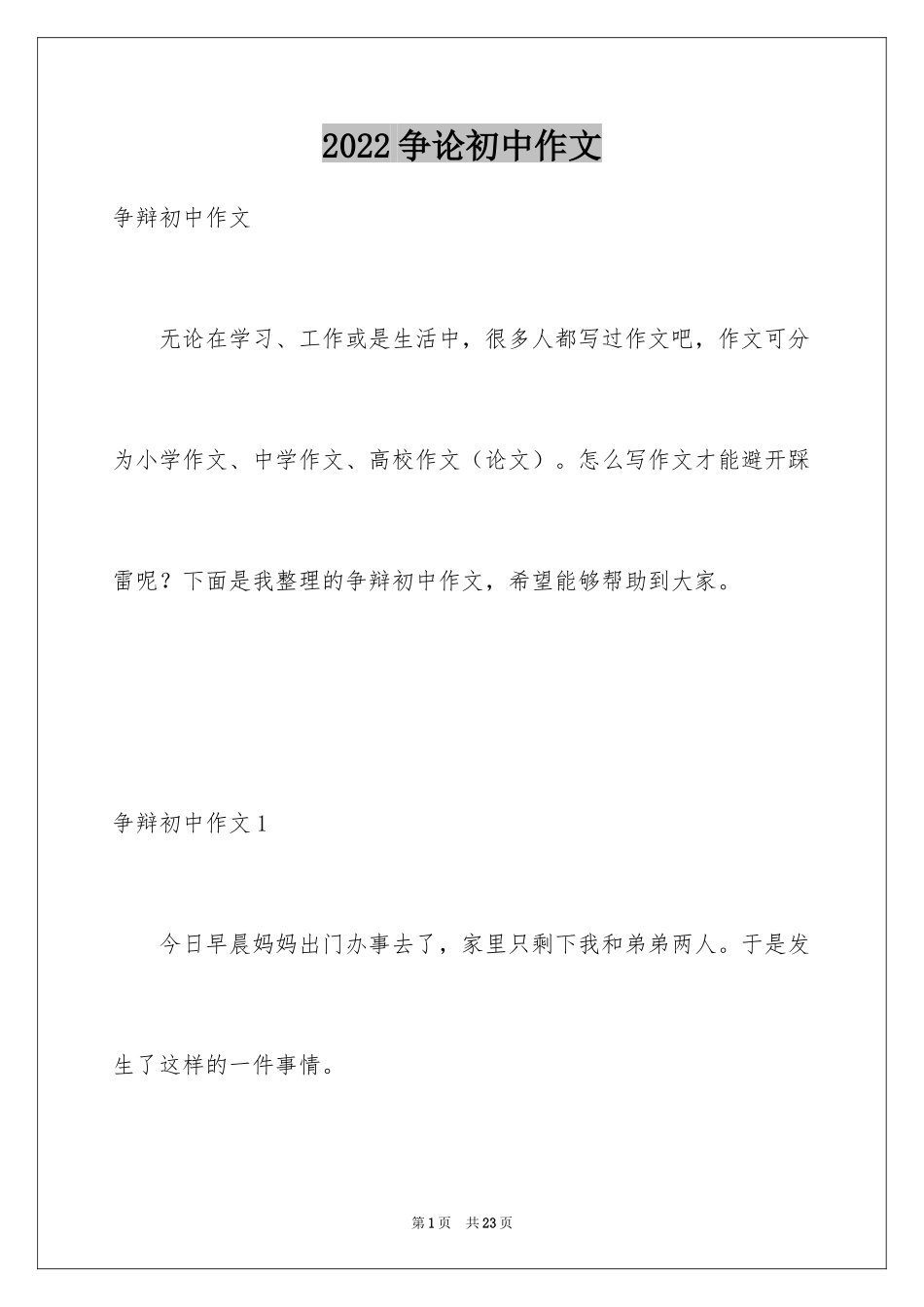 2022争论初中作文

争辩初中作文

无论在学习、工作或是生活中，很多人都写过作文吧，作文可分为小学作文、中学作文、高校作文（论文）。怎么写作文才能避开踩雷呢？下面是我整理的争辩初中作文，希望能够帮助到大家。

争辩初中作文1

今日早晨妈妈出门办事去了，家里只剩下我和弟弟两人。于是发生了这样的一件事情。

第1页 共23页